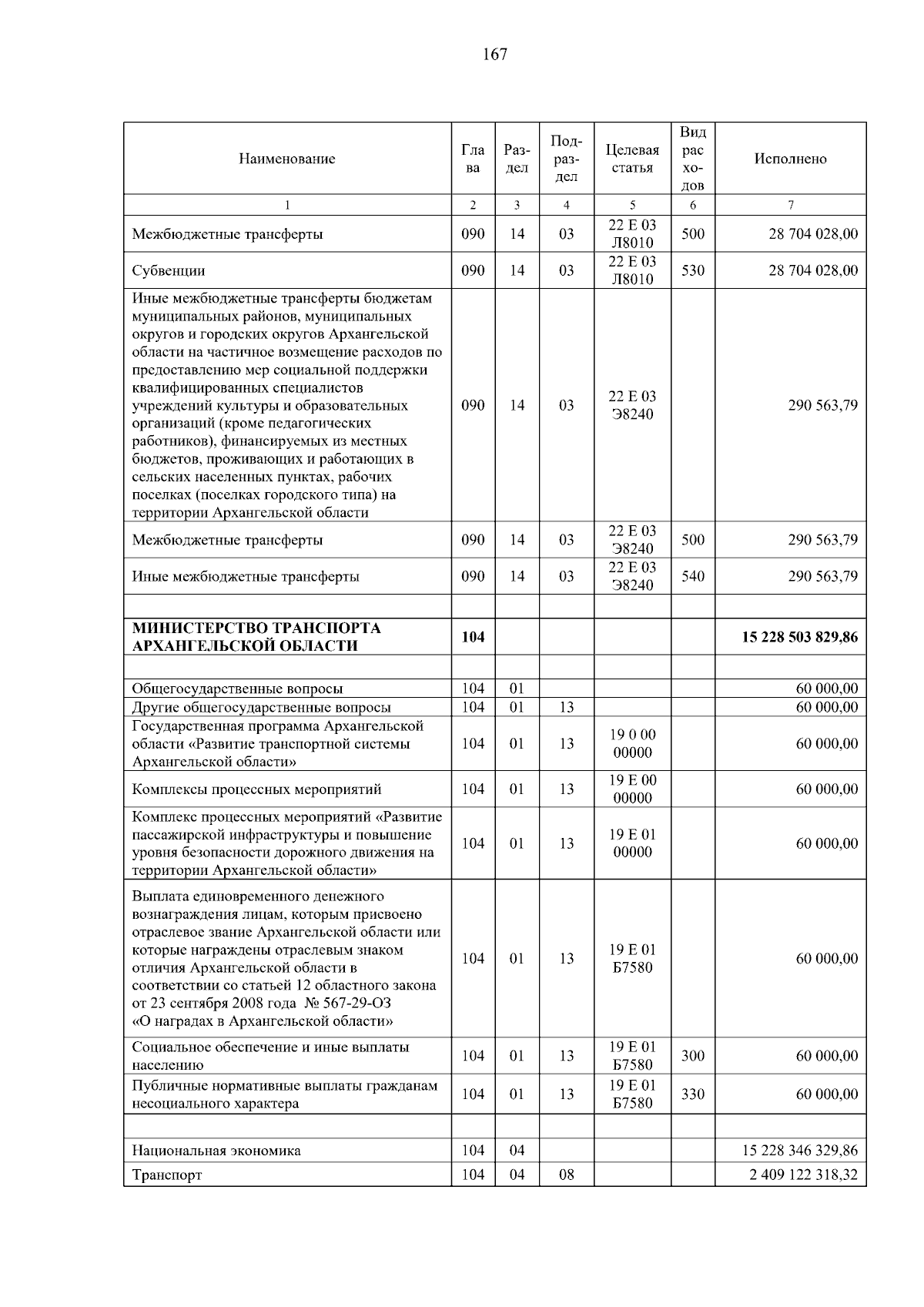 167

| Наименование | Глава | Раздел | Подраздел | Целевая статья | Вид расходов | Исполнено |
|---|---|---|---|---|---|---|
| 1 | 2 | 3 | 4 | 5 | 6 | 7 |
| Межбюджетные трансферты | 090 | 14 | 03 | 22 Е 03 Л8010 | 500 | 28 704 028,00 |
| Субвенции | 090 | 14 | 03 | 22 Е 03 Л8010 | 530 | 28 704 028,00 |
| Иные межбюджетные трансферты бюджетам муниципальных районов, муниципальных округов и городских округов Архангельской области на частичное возмещение расходов по предоставлению мер социальной поддержки квалифицированных специалистов учреждений культуры и образовательных организаций (кроме педагогических работников), финансируемых из местных бюджетов, проживающих и работающих в сельских населенных пунктах, рабочих поселках (поселках городского типа) на территории Архангельской области | 090 | 14 | 03 | 22 Е 03 Э8240 | | 290 563,79 |
| Межбюджетные трансферты | 090 | 14 | 03 | 22 Е 03 Э8240 | 500 | 290 563,79 |
| Иные межбюджетные трансферты | 090 | 14 | 03 | 22 Е 03 Э8240 | 540 | 290 563,79 |
| | | | | | | |
| МИНИСТЕРСТВО ТРАНСПОРТА АРХАНГЕЛЬСКОЙ ОБЛАСТИ | 104 | | | | | 15 228 503 829,86 |
| | | | | | | |
| Общегосударственные вопросы | 104 | 01 | | | | 60 000,00 |
| Другие общегосударственные вопросы | 104 | 01 | 13 | | | 60 000,00 |
| Государственная программа Архангельской области «Развитие транспортной системы Архангельской области» | 104 | 01 | 13 | 19 0 00 00000 | | 60 000,00 |
| Комплексы процессных мероприятий | 104 | 01 | 13 | 19 Е 00 00000 | | 60 000,00 |
| Комплекс процессных мероприятий «Развитие пассажирской инфраструктуры и повышение уровня безопасности дорожного движения на территории Архангельской области» | 104 | 01 | 13 | 19 Е 01 00000 | | 60 000,00 |
| Выплата единовременного денежного вознаграждения лицам, которым присвоено отраслевое звание Архангельской области или которые награждены отраслевым знаком отличия Архангельской области в соответствии со статьей 12 областного закона от 23 сентября 2008 года № 567-29-ОЗ «О наградах в Архангельской области» | 104 | 01 | 13 | 19 Е 01 Б7580 | | 60 000,00 |
| Социальное обеспечение и иные выплаты населению | 104 | 01 | 13 | 19 Е 01 Б7580 | 300 | 60 000,00 |
| Публичные нормативные выплаты гражданам несоциального характера | 104 | 01 | 13 | 19 Е 01 Б7580 | 330 | 60 000,00 |
| | | | | | | |
| Национальная экономика | 104 | 04 | | | | 15 228 346 329,86 |
| Транспорт | 104 | 04 | 08 | | | 2 409 122 318,32 |